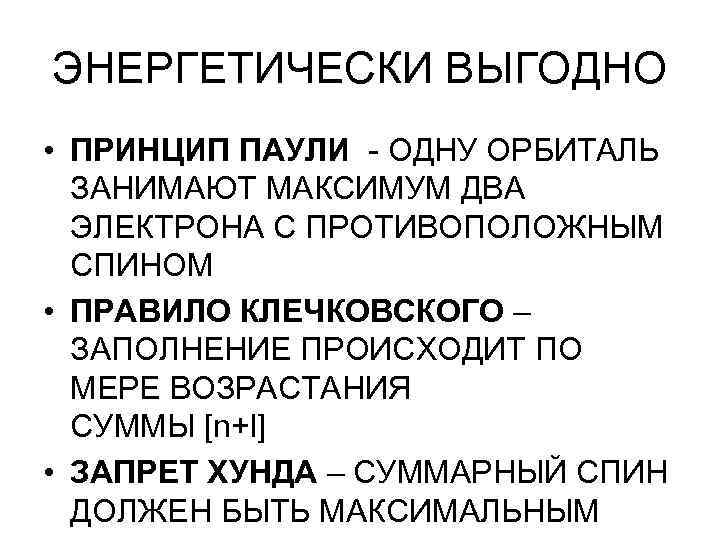 ЭНЕРГЕТИЧЕСКИ ВЫГОДНО

• ПРИНЦИП ПАУЛИ - ОДНУ ОРБИТАЛЬ ЗАНИМАЮТ МАКСИМУМ ДВА ЭЛЕКТРОНА С ПРОТИВОПОЛОЖНЫМ СПИНОМ
• ПРАВИЛО КЛЕЧКОВСКОГО – ЗАПОЛНЕНИЕ ПРОИСХОДИТ ПО МЕРЕ ВОЗРАСТАНИЯ СУММЫ [n+l]
• ЗАПРЕТ ХУНДА – СУММАРНЫЙ СПИН ДОЛЖЕН БЫТЬ МАКСИМАЛЬНЫМ